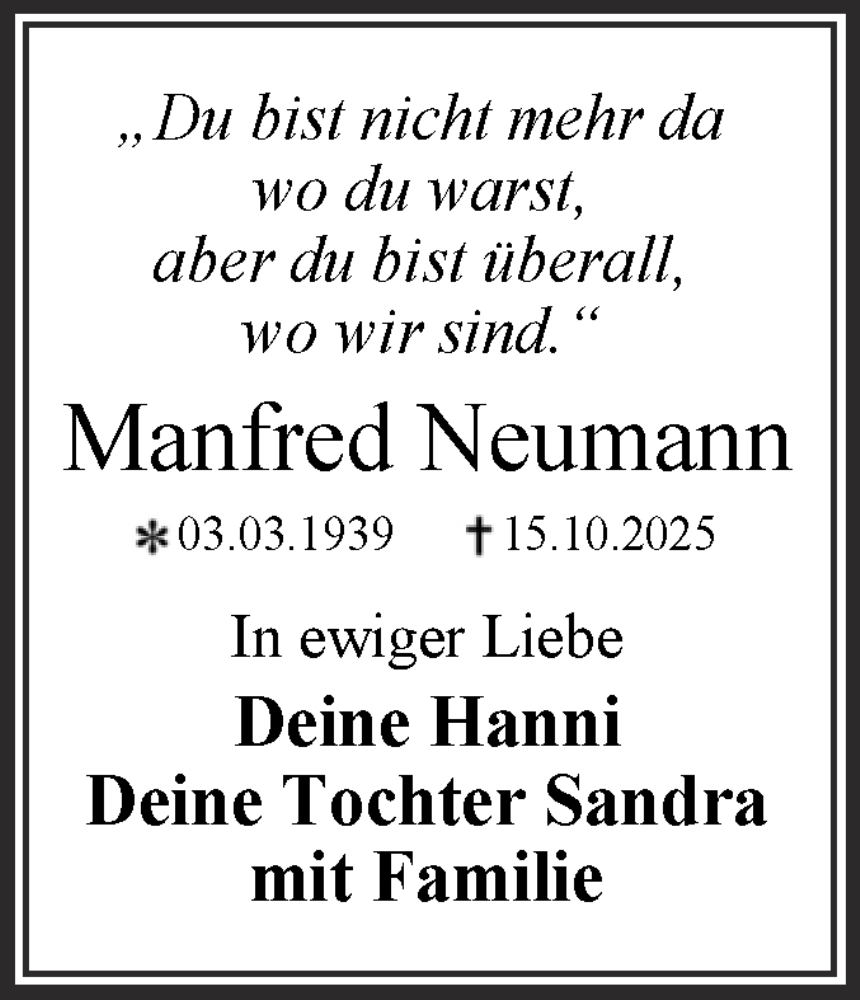 „Du bist nicht mehr da
wo du warst,
aber du bist überall,
wo wir sind.“

Manfred Neumann

* 03.03.1939 † 15.10.2025

In ewiger Liebe

Deine Hanni
Deine Tochter Sandra
mit Familie